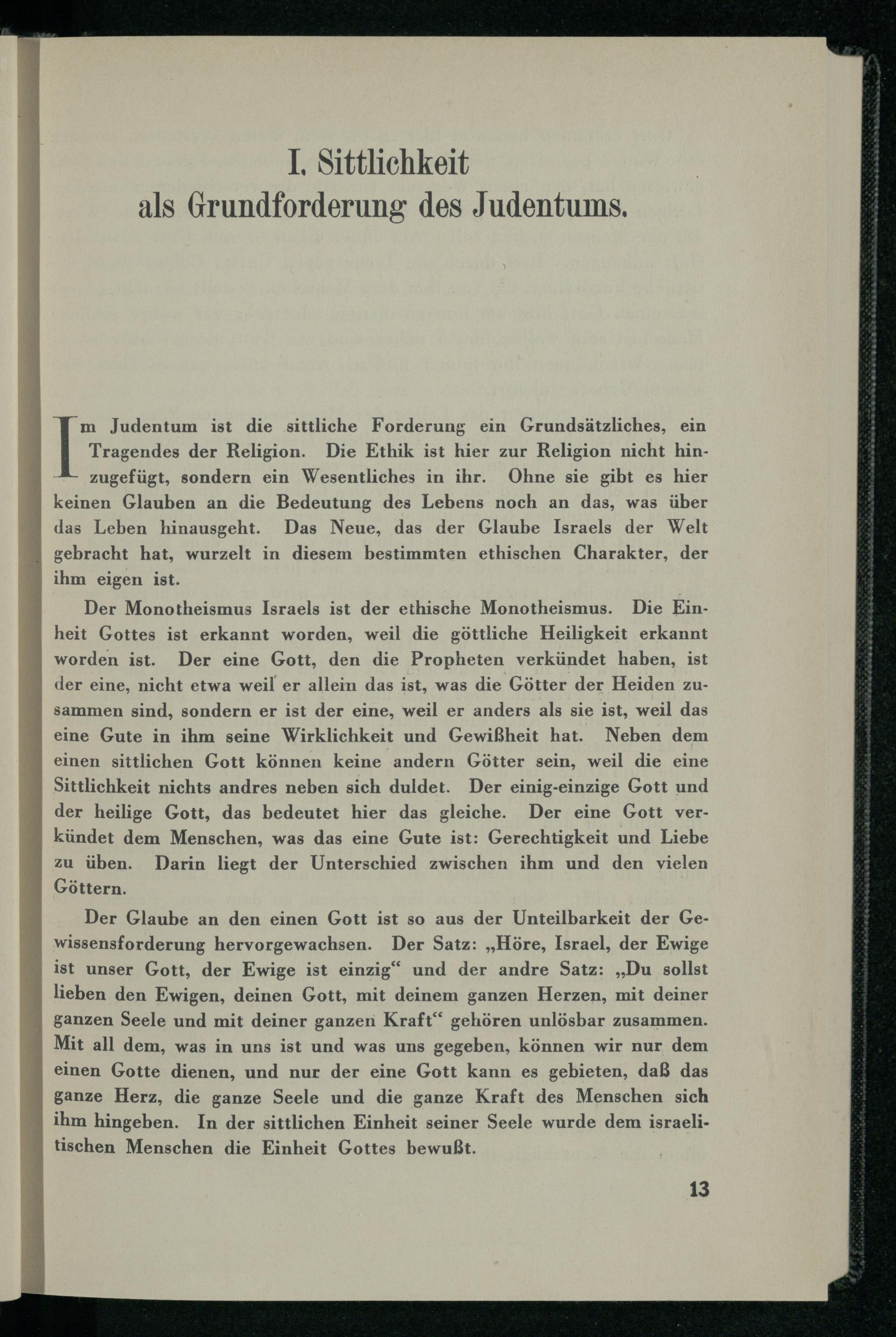 I. Sittlichkeit
als Grundforderung des Judentums.

Im Judentum ist die sittliche Forderung ein Grundsätzliches, ein Tragendes der Religion. Die Ethik ist hier zur Religion nicht hinzugefügt, sondern ein Wesentliches in ihr. Ohne sie gibt es hier keinen Glauben an die Bedeutung des Lebens noch an das, was über das Leben hinausgeht. Das Neue, das der Glaube Israels der Welt gebracht hat, wurzelt in diesem bestimmten ethischen Charakter, der ihm eigen ist.

Der Monotheismus Israels ist der ethische Monotheismus. Die Einheit Gottes ist erkannt worden, weil die göttliche Heiligkeit erkannt worden ist. Der eine Gott, den die Propheten verkündet haben, ist der eine, nicht etwa weil er allein das ist, was die Götter der Heiden zusammen sind, sondern er ist der eine, weil er anders als sie ist, weil das eine Gute in ihm seine Wirklichkeit und Gewißheit hat. Neben dem einen sittlichen Gott können keine andern Götter sein, weil die eine Sittlichkeit nichts andres neben sich duldet. Der einig-einzige Gott und der heilige Gott, das bedeutet hier das gleiche. Der eine Gott verkündet dem Menschen, was das eine Gute ist: Gerechtigkeit und Liebe zu üben. Darin liegt der Unterschied zwischen ihm und den vielen Göttern.

Der Glaube an den einen Gott ist so aus der Unteilbarkeit der Gewissensforderung hervorgewachsen. Der Satz: „Höre, Israel, der Ewige ist unser Gott, der Ewige ist einzig“ und der andre Satz: „Du sollst lieben den Ewigen, deinen Gott, mit deinem ganzen Herzen, mit deiner ganzen Seele und mit deiner ganzen Kraft“ gehören unlösbar zusammen. Mit all dem, was in uns ist und was uns gegeben, können wir nur dem einen Gotte dienen, und nur der eine Gott kann es gebieten, daß das ganze Herz, die ganze Seele und die ganze Kraft des Menschen sich ihm hingeben. In der sittlichen Einheit seiner Seele wurde dem israelitischen Menschen die Einheit Gottes bewußt.

13